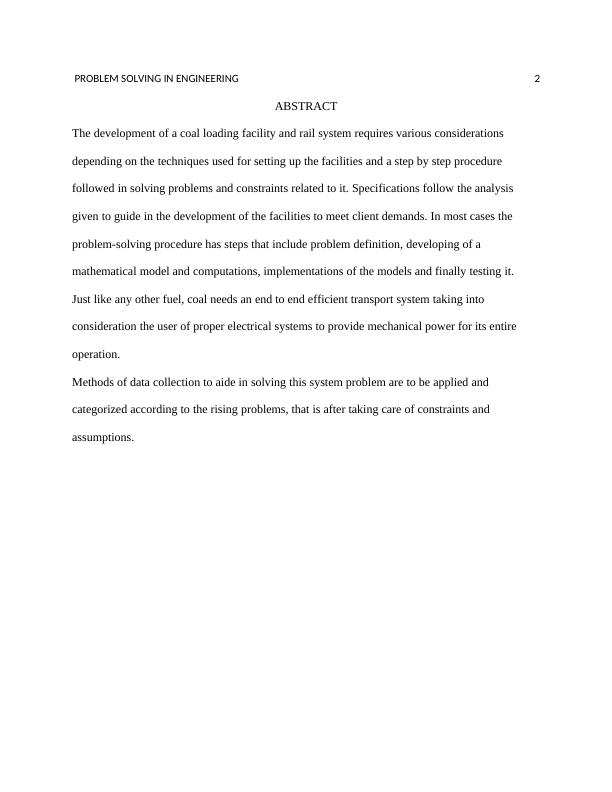 PROBLEM SOLVING IN ENGINEERING 2

ABSTRACT

The development of a coal loading facility and rail system requires various considerations depending on the techniques used for setting up the facilities and a step by step procedure followed in solving problems and constraints related to it. Specifications follow the analysis given to guide in the development of the facilities to meet client demands. In most cases the problem-solving procedure has steps that include problem definition, developing of a mathematical model and computations, implementations of the models and finally testing it. Just like any other fuel, coal needs an end to end efficient transport system taking into consideration the user of proper electrical systems to provide mechanical power for its entire operation.

Methods of data collection to aide in solving this system problem are to be applied and categorized according to the rising problems, that is after taking care of constraints and assumptions.